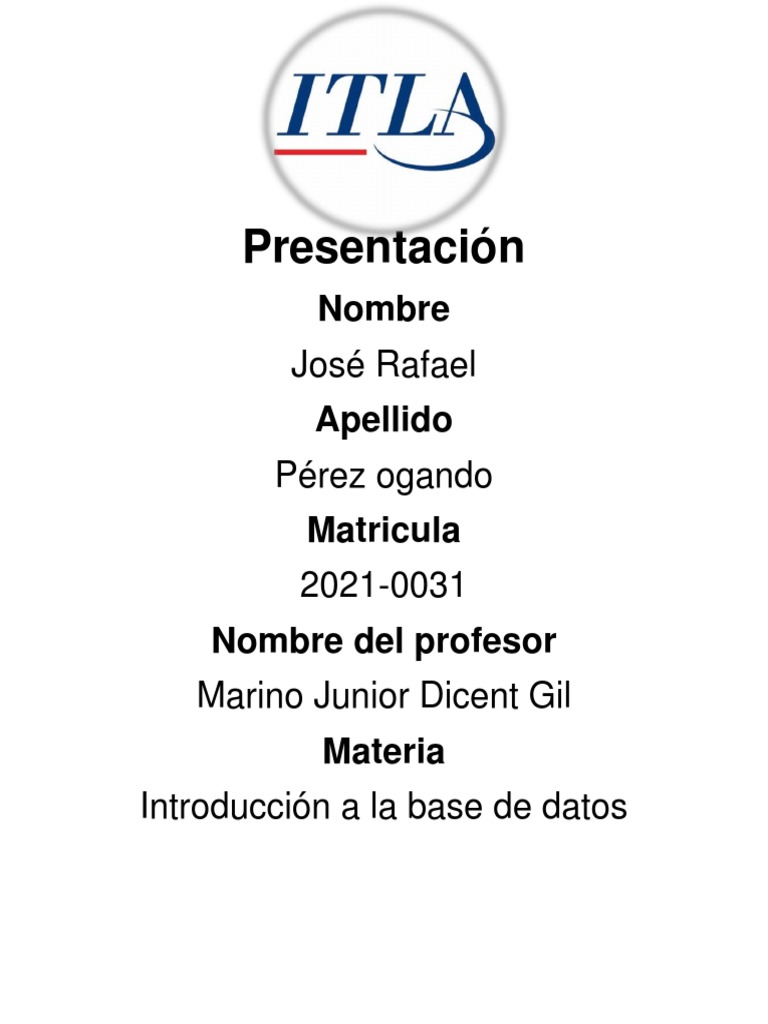 ITLA

Presentación

Nombre

José Rafael

Apellido

Pérez ogando

Matricula

2021-0031

Nombre del profesor

Marino Junior Dicent Gil

Materia

Introducción a la base de datos